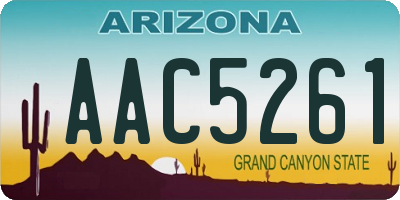 ARIZONA

AAC5261

GRAND CANYON STATE